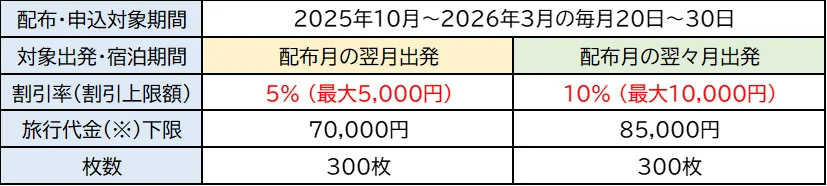 | 配布・申込対象期間 | 2025年10月～2026年3月の毎月20日～30日 | |
|---|---|---|
| 対象出発・宿泊期間 | 配布月の翌月出発 | 配布月の翌々月出発 |
| 割引率（割引上限額） | 5%（最大5,000円） | 10%（最大10,000円） |
| 旅行代金（※）下限 | 70,000円 | 85,000円 |
| 枚数 | 300枚 | 300枚 |